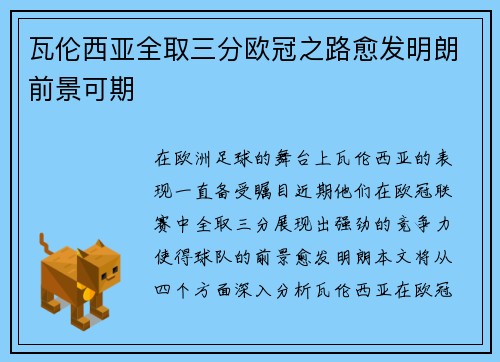 瓦伦西亚全取三分欧冠之路愈发明朗前景可期

在欧洲足球的舞台上瓦伦西亚的表现一直备受瞩目近期他们在欧冠联赛中全取三分展现出强劲的竞争力使得球队的前景愈发明朗本文将从四个方面深入分析瓦伦西亚在欧冠